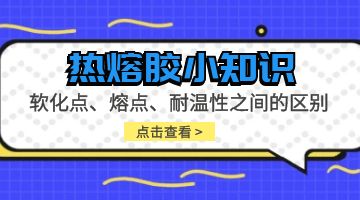 热熔胶小知识

软化点、熔点、耐温性之间的区别

点击查看 >